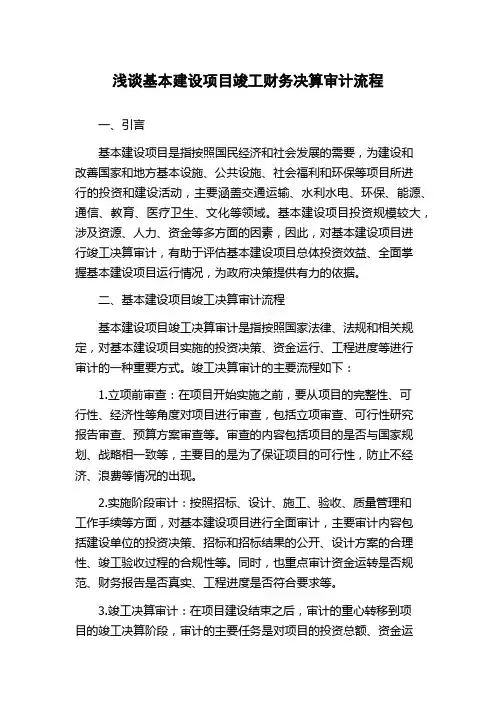 浅谈基本建设项目竣工财务决算审计流程

一、引言

基本建设项目是指按照国民经济和社会发展的需要，为建设和改善国家和地方基本设施、公共设施、社会福利和环保等项目所进行的投资和建设活动，主要涵盖交通运输、水利水电、环保、能源、通信、教育、医疗卫生、文化等领域。基本建设项目投资规模较大，涉及资源、人力、资金等多方面的因素，因此，对基本建设项目进行竣工决算审计，有助于评估基本建设项目总体投资效益、全面掌握基本建设项目运行情况，为政府决策提供有力的依据。

二、基本建设项目竣工决算审计流程

基本建设项目竣工决算审计是指按照国家法律、法规和相关规定，对基本建设项目实施的投资决策、资金运行、工程进度等进行审计的一种重要方式。竣工决算审计的主要流程如下：

1.立项前审查：在项目开始实施之前，要从项目的完整性、可行性、经济性等角度对项目进行审查，包括立项审查、可行性研究报告审查、预算方案审查等。审查的内容包括项目的是否与国家规划、战略相一致等，主要目的是为了保证项目的可行性，防止不经济、浪费等情况的出现。

2.实施阶段审计：按照招标、设计、施工、验收、质量管理和工作手续等方面，对基本建设项目进行全面审计，主要审计内容包括建设单位的投资决策、招标和招标结果的公开、设计方案的合理性、竣工验收过程的合规性等。同时，也重点审计资金运转是否规范、财务报告是否真实、工程进度是否符合要求等。

3.竣工决算审计：在项目建设结束之后，审计的重心转移到项目的竣工决算阶段，审计的主要任务是对项目的投资总额、资金运